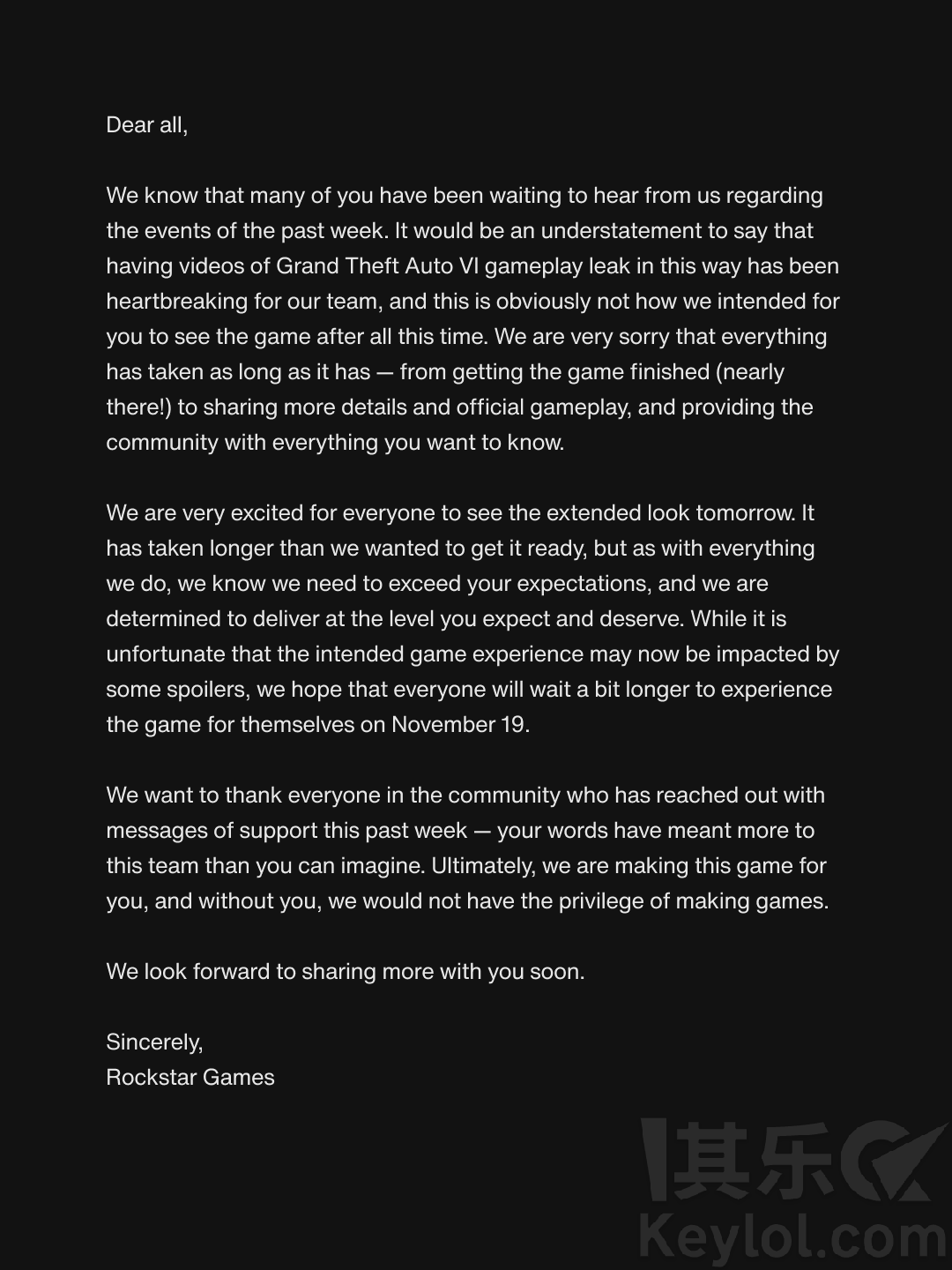 Dear all,

We know that many of you have been waiting to hear from us regarding the events of the past week. It would be an understatement to say that having videos of Grand Theft Auto VI gameplay leak in this way has been heartbreaking for our team, and this is obviously not how we intended for you to see the game after all this time. We are very sorry that everything has taken as long as it has — from getting the game finished (nearly there!) to sharing more details and official gameplay, and providing the community with everything you want to know.

We are very excited for everyone to see the extended look tomorrow. It has taken longer than we wanted to get it ready, but as with everything we do, we know we need to exceed your expectations, and we are determined to deliver at the level you expect and deserve. While it is unfortunate that the intended game experience may now be impacted by some spoilers, we hope that everyone will wait a bit longer to experience the game for themselves on November 19.

We want to thank everyone in the community who has reached out with messages of support this past week — your words have meant more to this team than you can imagine. Ultimately, we are making this game for you, and without you, we would not have the privilege of making games.

We look forward to sharing more with you soon.

Sincerely,
Rockstar Games

其乐
Keylol.com